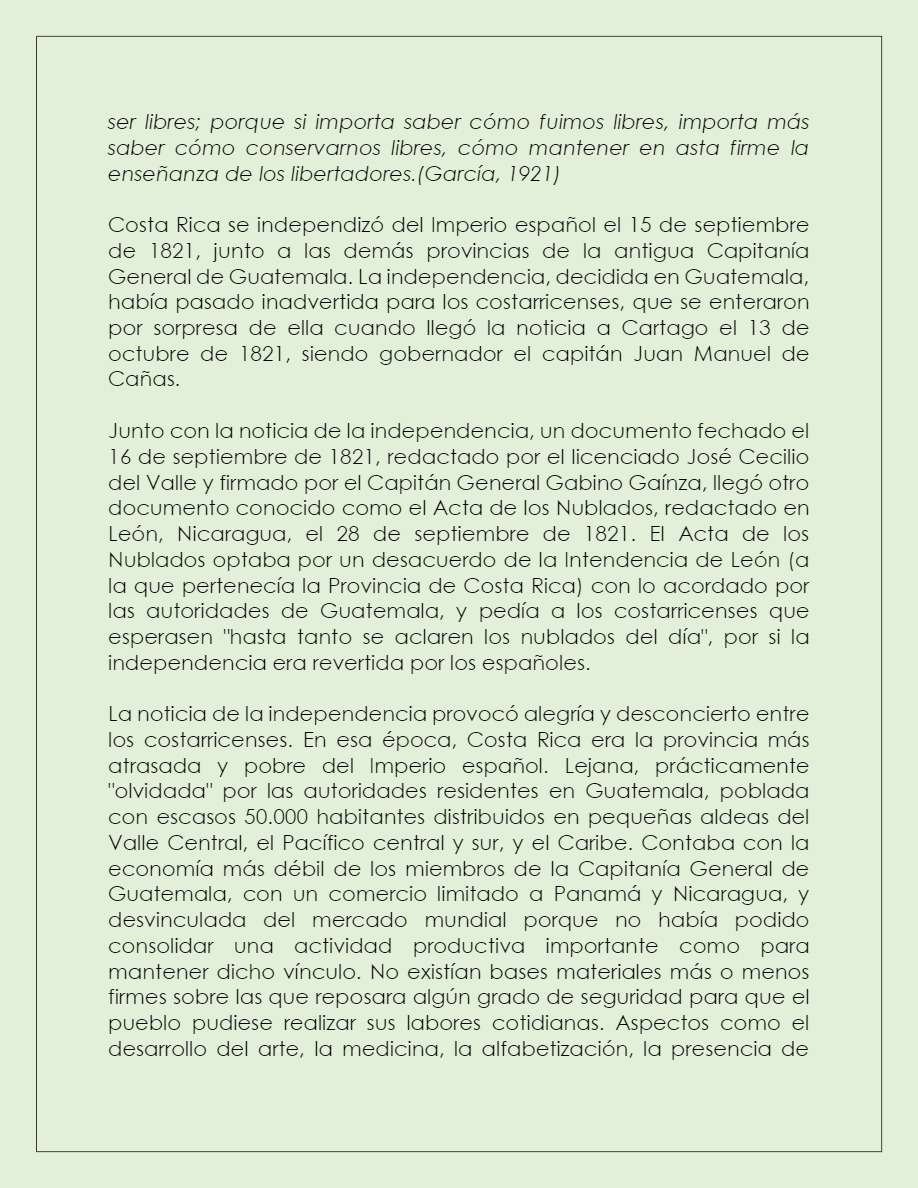 ser libres; porque si importa saber cómo fuimos libres, importa más saber cómo conservarnos libres, cómo mantener en asta firme la enseñanza de los libertadores.(García, 1921)

Costa Rica se independizó del Imperio español el 15 de septiembre de 1821, junto a las demás provincias de la antigua Capitanía General de Guatemala. La independencia, decidida en Guatemala, había pasado inadvertida para los costarricenses, que se enteraron por sorpresa de ella cuando llegó la noticia a Cartago el 13 de octubre de 1821, siendo gobernador el capitán Juan Manuel de Cañas.

Junto con la noticia de la independencia, un documento fechado el 16 de septiembre de 1821, redactado por el licenciado José Cecilio del Valle y firmado por el Capitán General Gabino Gaínza, llegó otro documento conocido como el Acta de los Nublados, redactado en León, Nicaragua, el 28 de septiembre de 1821. El Acta de los Nublados optaba por un desacuerdo de la Intendencia de León (a la que pertenecía la Provincia de Costa Rica) con lo acordado por las autoridades de Guatemala, y pedía a los costarricenses que esperasen "hasta tanto se aclaren los nublados del día", por si la independencia era revertida por los españoles.

La noticia de la independencia provocó alegría y desconcierto entre los costarricenses. En esa época, Costa Rica era la provincia más atrasada y pobre del Imperio español. Lejana, prácticamente "olvidada" por las autoridades residentes en Guatemala, poblada con escasos 50.000 habitantes distribuidos en pequeñas aldeas del Valle Central, el Pacífico central y sur, y el Caribe. Contaba con la economía más débil de los miembros de la Capitanía General de Guatemala, con un comercio limitado a Panamá y Nicaragua, y desvinculada del mercado mundial porque no había podido consolidar una actividad productiva importante como para mantener dicho vínculo. No existían bases materiales más o menos firmes sobre las que reposara algún grado de seguridad para que el pueblo pudiese realizar sus labores cotidianas. Aspectos como el desarrollo del arte, la medicina, la alfabetización, la presencia de